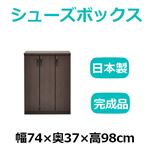 シューズボックス

日本製

完成品

幅74×奥37×高98cm